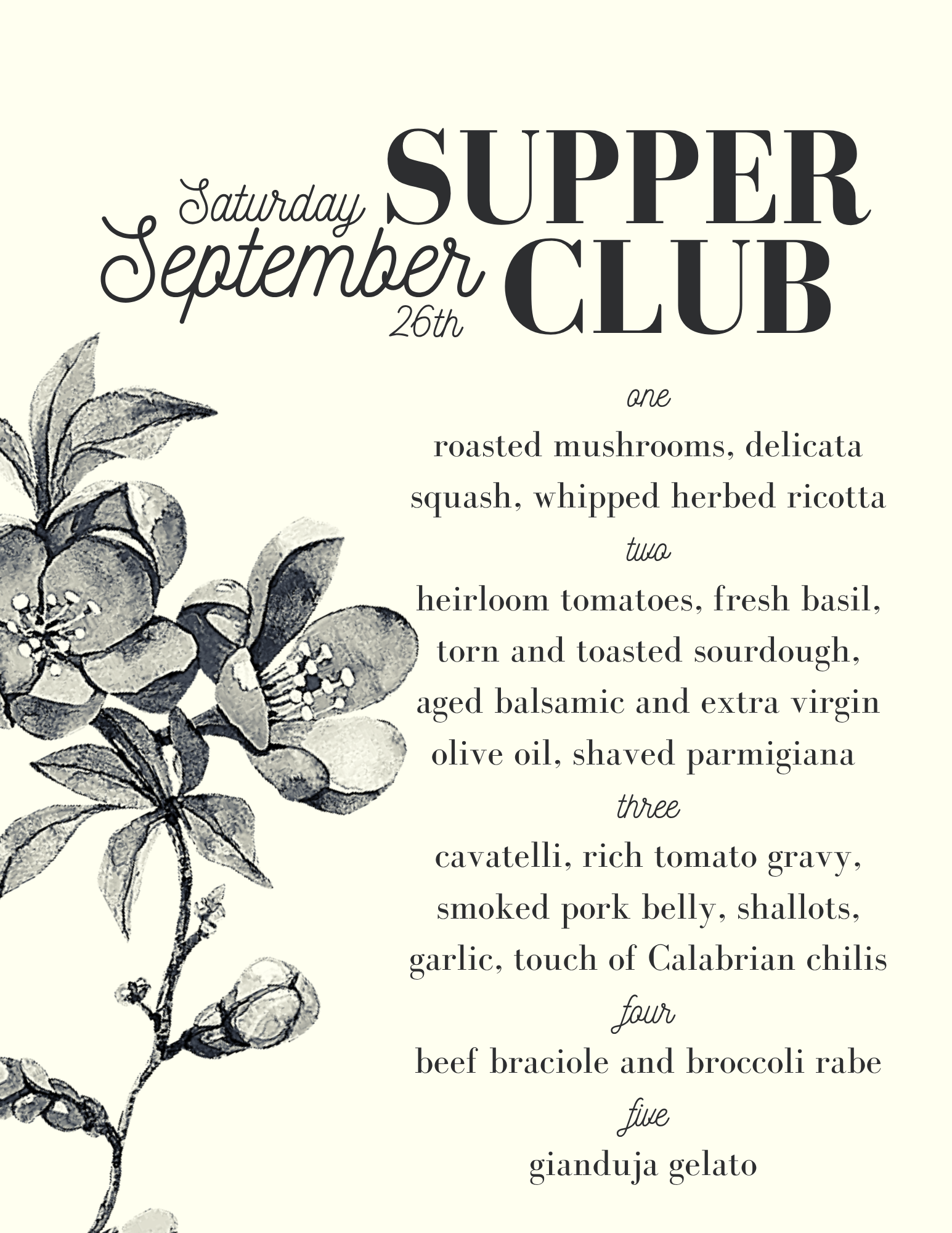 Saturday
September
26th

SUPPER
CLUB

one

roasted mushrooms, delicata squash, whipped herbed ricotta

two

heirloom tomatoes, fresh basil, torn and toasted sourdough, aged balsamic and extra virgin olive oil, shaved parmigiana

three

cavatelli, rich tomato gravy, smoked pork belly, shallots, garlic, touch of Calabrian chilis

four

beef braciole and broccoli rabe

five

gianduja gelato